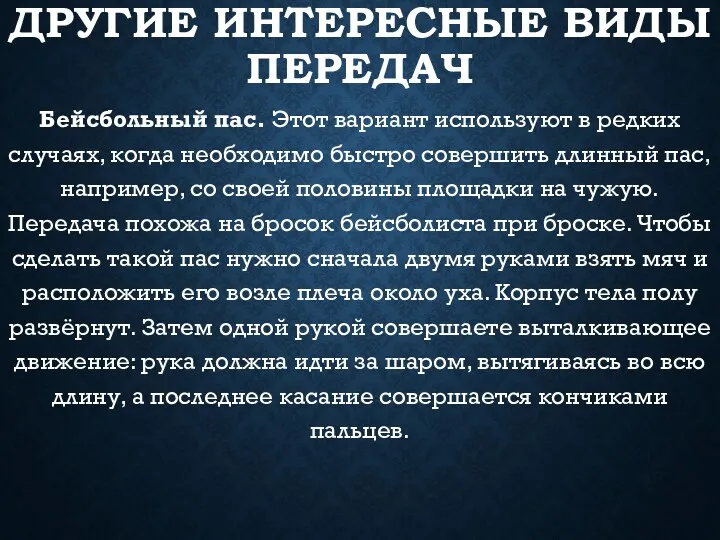 ДРУГИЕ ИНТЕРЕСНЫЕ ВИДЫ ПЕРЕДАЧ

Бейсбольный пас. Этот вариант используют в редких случаях, когда необходимо быстро совершить длинный пас, например, со своей половины площадки на чужую. Передача похожа на бросок бейсболиста при броске. Чтобы сделать такой пас нужно сначала двумя руками взять мяч и расположить его возле плеча около уха. Корпус тела полу развёрнут. Затем одной рукой совершаете выталкивающее движение: рука должна идти за шаром, вытягиваясь во всю длину, а последнее касание совершается кончиками пальцев.